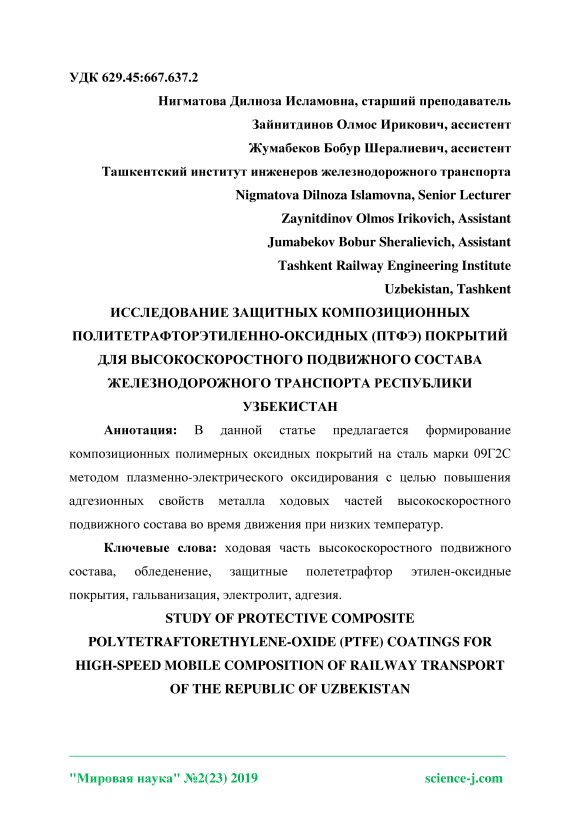 УДК 629.45:667.637.2

Нигматова Дилноза Исламовна, старший преподаватель

Зайнитдинов Олмос Ирикович, ассистент

Жумабеков Бобур Шералиевич, ассистент

Ташкентский институт инженеров железнодорожного транспорта

Nigmatova Dilnoza Islamovna, Senior Lecturer

Zaynitdinov Olmos Irikovich, Assistant

Jumabekov Bobur Sheralievich, Assistant

Tashkent Railway Engineering Institute

Uzbekistan, Tashkent

ИССЛЕДОВАНИЕ ЗАЩИТНЫХ КОМПОЗИЦИОННЫХ ПОЛИТЕТРАФТОРЭТИЛЕННО-ОКСИДНЫХ (ПТФЭ) ПОКРЫТИЙ ДЛЯ ВЫСОКОСКОРОСТНОГО ПОДВИЖНОГО СОСТАВА ЖЕЛЕЗНОДОРОЖНОГО ТРАНСПОРТА РЕСПУБЛИКИ УЗБЕКИСТАН

Аннотация: В данной статье предлагается формирование композиционных полимерных оксидных покрытий на сталь марки 09Г2С методом плазменно-электрического оксидирования с целью повышения адгезионных свойств металла ходовых частей высокоскоростного подвижного состава во время движения при низких температур.

Ключевые слова: ходовая часть высокоскоростного подвижного состава, обледенение, защитные полететрафтор этилен-оксидные покрытия, гальванизация, электролит, адгезия.

STUDY OF PROTECTIVE COMPOSITE POLYTETRAFTORETHYLENE-OXIDE (PTFE) COATINGS FOR HIGH-SPEED MOBILE COMPOSITION OF RAILWAY TRANSPORT OF THE REPUBLIC OF UZBEKISTAN

"Мировая наука" №2(23) 2019 science-j.com